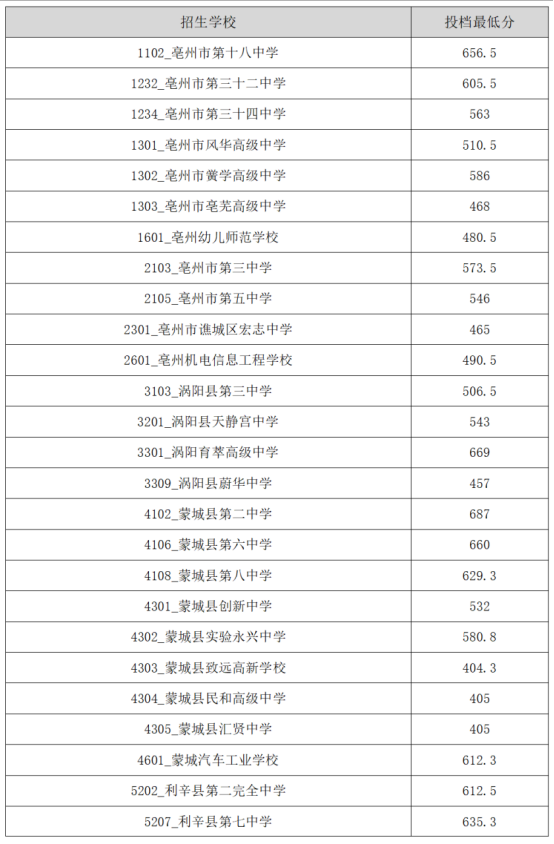 | 招生学校 | 投档最低分 |
|---|---|
| 1102_亳州市第十八中学 | 656.5 |
| 1232_亳州市第三十二中学 | 605.5 |
| 1234_亳州市第三十四中学 | 563 |
| 1301_亳州市风华高级中学 | 510.5 |
| 1302_亳州市黉学高级中学 | 586 |
| 1303_亳州市亳芜高级中学 | 468 |
| 1601_亳州幼儿师范学校 | 480.5 |
| 2103_亳州市第三中学 | 573.5 |
| 2105_亳州市第五中学 | 546 |
| 2301_亳州市谯城区宏志中学 | 465 |
| 2601_亳州机电信息工程学校 | 490.5 |
| 3103_涡阳县第三中学 | 506.5 |
| 3201_涡阳县天静宫中学 | 543 |
| 3301_涡阳育萃高级中学 | 669 |
| 3309_涡阳县蔚华中学 | 457 |
| 4102_蒙城县第二中学 | 687 |
| 4106_蒙城县第六中学 | 660 |
| 4108_蒙城县第八中学 | 629.3 |
| 4301_蒙城县创新中学 | 532 |
| 4302_蒙城县实验永兴中学 | 580.8 |
| 4303_蒙城县致远高新学校 | 404.3 |
| 4304_蒙城县民和高级中学 | 405 |
| 4305_蒙城县汇贤中学 | 405 |
| 4601_蒙城汽车工业学校 | 612.3 |
| 5202_利辛县第二完全中学 | 612.5 |
| 5207_利辛县第七中学 | 635.3 |